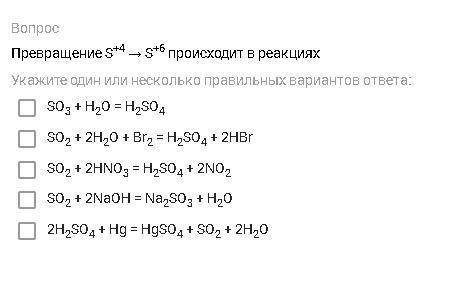 Вопрос

Превращение $S^{+4} \rightarrow S^{+6}$ происходит в реакциях

Укажите один или несколько правильных вариантов ответа:

$SO_3 + H_2O = H_2SO_4$

$SO_2 + 2H_2O + Br_2 = H_2SO_4 + 2HBr$

$SO_2 + 2HNO_3 = H_2SO_4 + 2NO_2$

$SO_2 + 2NaOH = Na_2SO_3 + H_2O$

$2H_2SO_4 + Hg = HgSO_4 + SO_2 + 2H_2O$